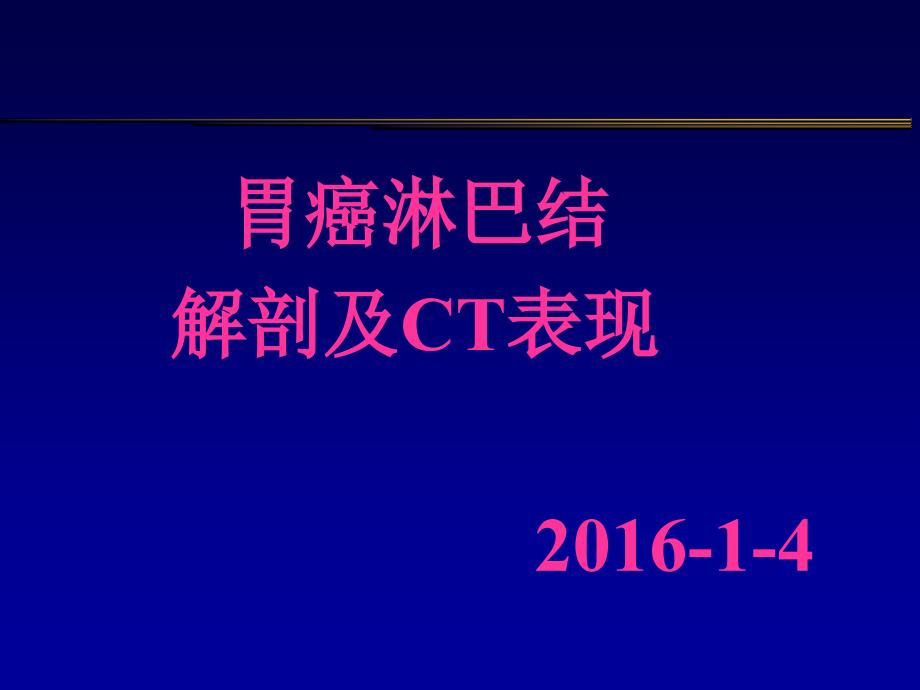 胃癌淋巴结
解剖及CT表现

2016-1-4